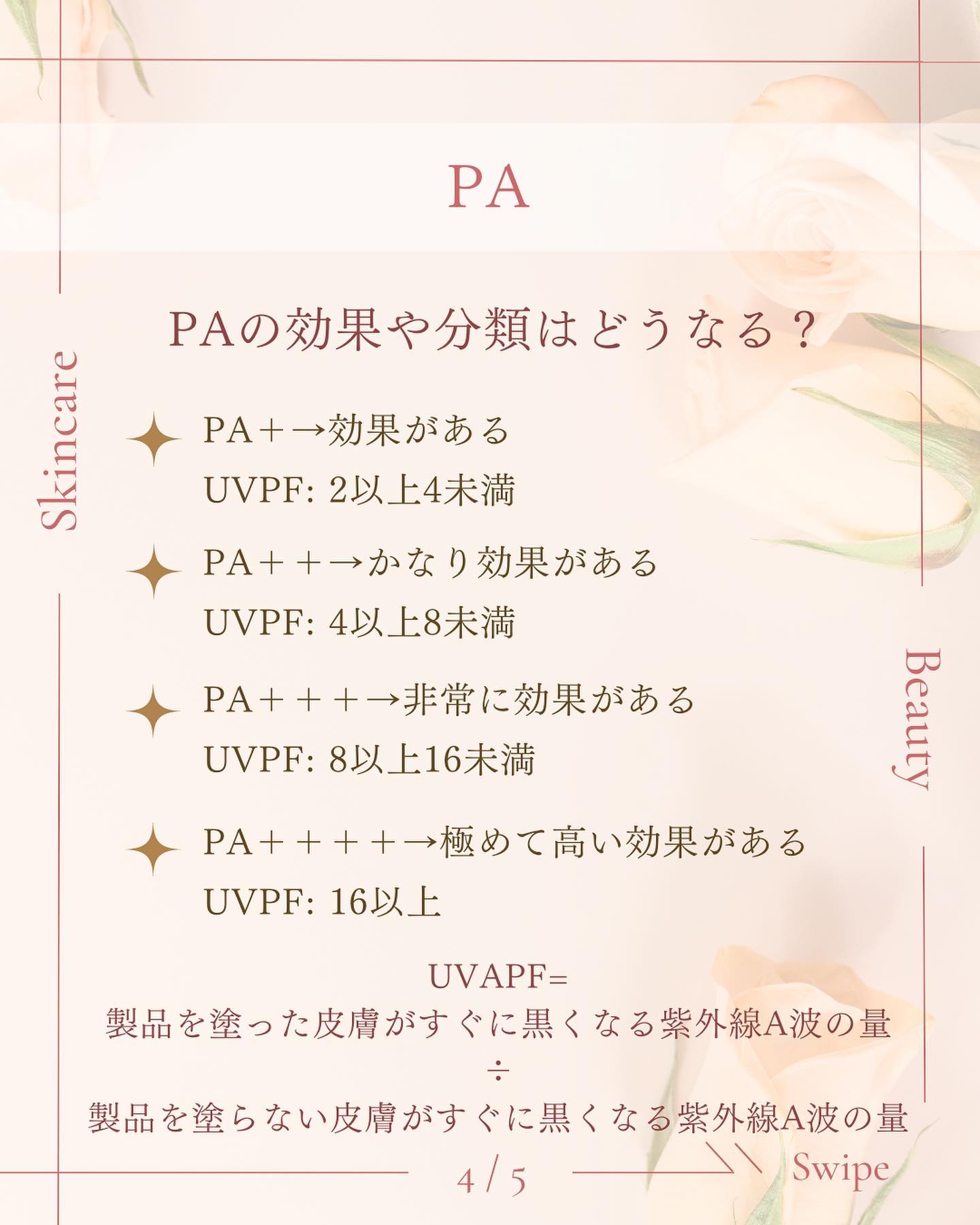 PA

PAの効果や分類はどうなる？

Skincare

PA＋→効果がある
UVPF: 2以上4未満

PA＋＋→かなり効果がある
UVPF: 4以上8未満

PA＋＋＋→非常に効果がある
UVPF: 8以上16未満

PA＋＋＋＋→極めて高い効果がある
UVPF: 16以上

Beauty

UVAPF=
製品を塗った皮膚がすぐに黒くなる紫外線A波の量
÷
製品を塗らない皮膚がすぐに黒くなる紫外線A波の量

4 / 5

Swipe